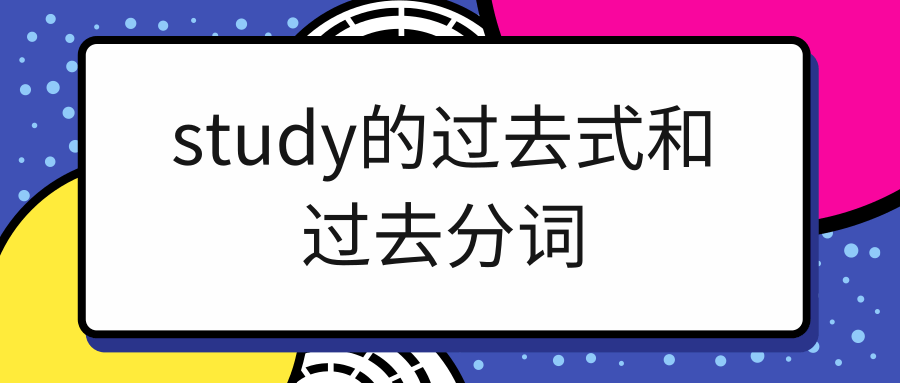 study的过去式和过去分词